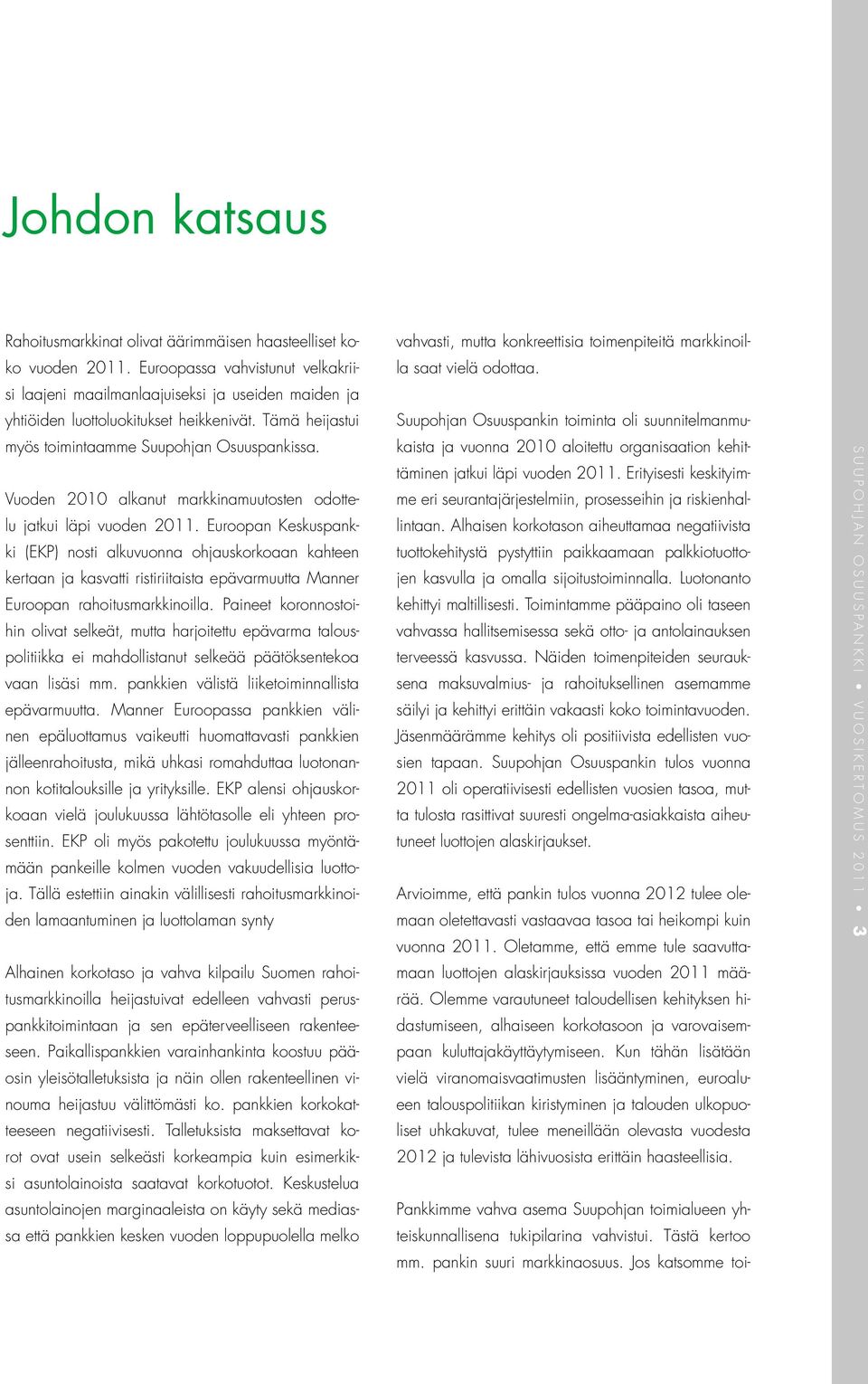 Johdon katsaus

Rahoitusmarkkinat olivat äärimmäisen haasteelliset koko vuoden 2011. Euroopassa vahvistunut velkakriisi laajeni maailmanlaajuiseksi ja useiden maiden ja yhtiöiden luottoluokitukset heikkenivät. Tämä heijastui myös toimintaamme Suupohjan Osuuspankissa.

Vuoden 2010 alkanut markkinamuutosten odottelu jatkui läpi vuoden 2011. Euroopan Keskuspankki (EKP) nosti alkuvuonna ohjauskorkoaan kahteen kertaan ja kasvatti ristiriitaista epävarmuutta Manner Euroopan rahoitusmarkkinoilla. Paineet koronnostoihin olivat selkeät, mutta harjoitettu epävarma talouspolitiikka ei mahdollistanut selkeää päätöksentekoa vaan lisäsi mm. pankkien välistä liiketoiminnallista epävarmuutta. Manner Euroopassa pankkien välinen epäluottamus vaikeutti huomattavasti pankkien jälleenrahoitusta, mikä uhkasi romahduttaa luotonannon kotitalouksille ja yrityksille. EKP alensi ohjauskorkoaan vielä joulukuussa lähtötasolle eli yhteen prosenttiin. EKP oli myös pakotettu joulukuussa myöntämään pankeille kolmen vuoden vakuudellisia luottoja. Tällä estettiin ainakin välillisesti rahoitusmarkkinoiden lamaantuminen ja luottolaman synty

Alhainen korkotaso ja vahva kilpailu Suomen rahoitusmarkkinoilla heijastuivat edelleen vahvasti peruspankkitoimintaan ja sen epäterveelliseen rakenteeseen. Paikallispankkien varainhankinta koostuu pääosin yleisötalletuksista ja näin ollen rakenteellinen vinouma heijastuu välittömästi ko. pankkien korkokatteeseen negatiivisesti. Talletuksista maksettavat korot ovat usein selkeästi korkeampia kuin esimerkiksi asuntolainoista saatavat korkotuotot. Keskustelua asuntolainojen marginaaleista on käyty sekä mediassa että pankkien kesken vuoden loppupuolella melko vahvasti, mutta konkreettisia toimenpiteitä markkinoilla saat vielä odottaa.

Suupohjan Osuuspankin toiminta oli suunnitelmanmukaista ja vuonna 2010 aloitettu organisaation kehittäminen jatkui läpi vuoden 2011. Erityisesti keskityimme eri seurantajärjestelmiin, prosesseihin ja riskienhallintaan. Alhaisen korkotason aiheuttamaa negatiivista tuottokehitystä pystyttiin paikkaamaan palkkiotuottojen kasvulla ja omalla sijoitustoiminnalla. Luotonanto kehittyi maltillisesti. Toimintamme pääpaino oli taseen vahvassa hallitsemisessa sekä otto- ja antolainauksen terveessä kasvussa. Näiden toimenpiteiden seurauksena maksuvalmius- ja rahoituksellinen asemamme säilyi ja kehittyi erittäin vakaasti koko toimintavuoden. Jäsenmäärämme kehitys oli positiivista edellisten vuosien tapaan. Suupohjan Osuuspankin tulos vuonna 2011 oli operatiivisesti edellisten vuosien tasoa, mutta tulosta rasittivat suuresti ongelma-asiakkaista aiheutuneet luottojen alaskirjaukset.

Arvioimme, että pankin tulos vuonna 2012 tulee olemaan oletettavasti vastaavaa tasoa tai heikompi kuin vuonna 2011. Oletamme, että emme tule saavuttamaan luottojen alaskirjauksissa vuoden 2011 määrää. Olemme varautuneet taloudellisen kehityksen hidastumiseen, alhaiseen korkotasoon ja varovaisempaan kuluttajakäyttäytymiseen. Kun tähän lisätään vielä viranomaisvaatimusten lisääntyminen, euroalueen talouspolitiikan kiristyminen ja talouden ulkopuoliset uhkakuvat, tulee meneillään olevasta vuodesta 2012 ja tulevista lähivuosista erittäin haasteellisia.

Pankkimme vahva asema Suupohjan toimialueen yhteiskunnallisena tukipilarina vahvistui. Tästä kertoo mm. pankin suuri markkinaosuus. Jos katsomme toi-

SUUPOHJAN OSUUSPANKKI • VUOSIKERTOMUS 2011 • 3